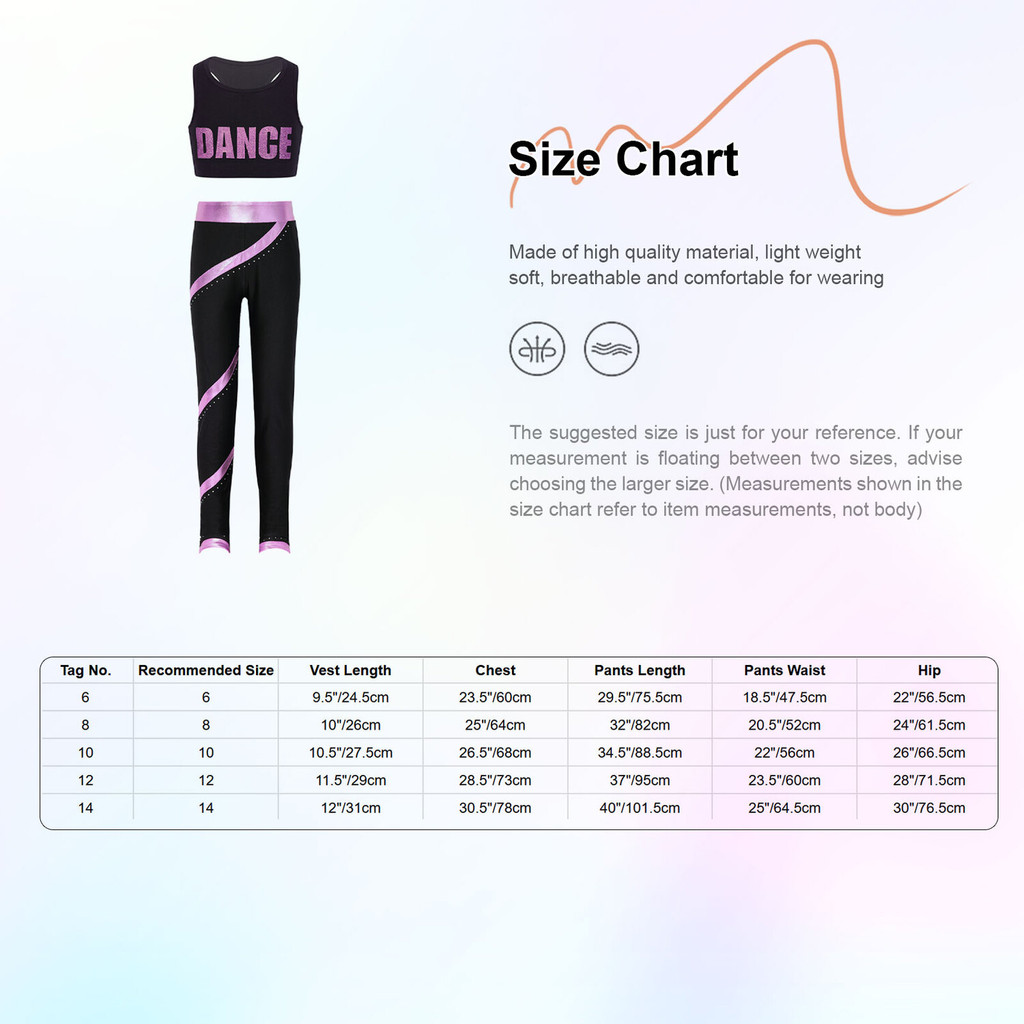 DANCE

Size Chart

Made of high quality material, light weight soft, breathable and comfortable for wearing

The suggested size is just for your reference. If your measurement is floating between two sizes, advise choosing the larger size. (Measurements shown in the size chart refer to item measurements, not body)

| Tag No. | Recommended Size | Vest Length | Chest | Pants Length | Pants Waist | Hip |
|---|---|---|---|---|---|---|
| 6 | 6 | 9.5"/24.5cm | 23.5"/60cm | 29.5"/75.5cm | 18.5"/47.5cm | 22"/56.5cm |
| 8 | 8 | 10"/26cm | 25"/64cm | 32"/82cm | 20.5"/52cm | 24"/61.5cm |
| 10 | 10 | 10.5"/27.5cm | 26.5"/68cm | 34.5"/88.5cm | 22"/56cm | 26"/66.5cm |
| 12 | 12 | 11.5"/29cm | 28.5"/73cm | 37"/95cm | 23.5"/60cm | 28"/71.5cm |
| 14 | 14 | 12"/31cm | 30.5"/78cm | 40"/101.5cm | 25"/64.5cm | 30"/76.5cm |